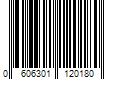 0 606301 120180